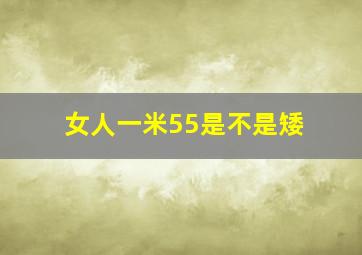 女人一米55是不是矮